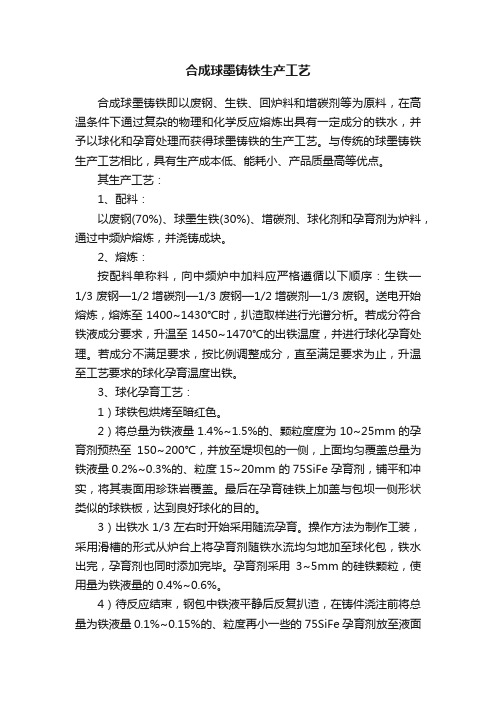 合成球墨铸铁生产工艺

合成球墨铸铁即以废钢、生铁、回炉料和增碳剂等为原料，在高温条件下通过复杂的物理和化学反应熔炼出具有一定成分的铁水，并予以球化和孕育处理而获得球墨铸铁的生产工艺。与传统的球墨铸铁生产工艺相比，具有生产成本低、能耗小、产品质量高等优点。

其生产工艺：

1、配料：

以废钢(70%)、球墨生铁(30%)、增碳剂、球化剂和孕育剂为炉料，通过中频炉熔炼，并浇铸成块。

2、熔炼：

按配料单称料，向中频炉中加料应严格遵循以下顺序：生铁—1/3 废钢—1/2 增碳剂—1/3 废钢—1/2 增碳剂—1/3 废钢。送电开始熔炼，熔炼至 1400~1430°C时，扒渣取样进行光谱分析。若成分符合铁液成分要求，升温至 1450~1470°C的出铁温度，并进行球化孕育处理。若成分不满足要求，按比例调整成分，直至满足要求为止，升温至工艺要求的球化孕育温度出铁。

3、球化孕育工艺：

1）球铁包烘烤至暗红色。

2）将总量为铁液量 1.4%~1.5%的、颗粒度度为 10~25mm 的孕育剂预热至 150~200°C，并放至堤坝包的一侧，上面均匀覆盖总量为铁液量 0.2%~0.3%的、粒度 15~20mm 的 75SiFe 孕育剂，铺平和冲实，将其表面用珍珠岩覆盖。最后在孕育硅铁上加盖与包坝一侧形状类似的球铁板，达到良好球化的目的。

3）出铁水 1/3 左右时开始采用随流孕育。操作方法为制作工装，采用滑槽的形式从炉台上将孕育剂随铁水流均匀地加至球化包，铁水出完，孕育剂也同时添加完毕。孕育剂采用 3~5mm 的硅铁颗粒，使用量为铁液量的 0.4%~0.6%。

4）待反应结束，钢包中铁液平静后反复扒渣，在铸件浇注前将总量为铁液量 0.1%~0.15%的、粒度再小一些的 75SiFe 孕育剂放至液面